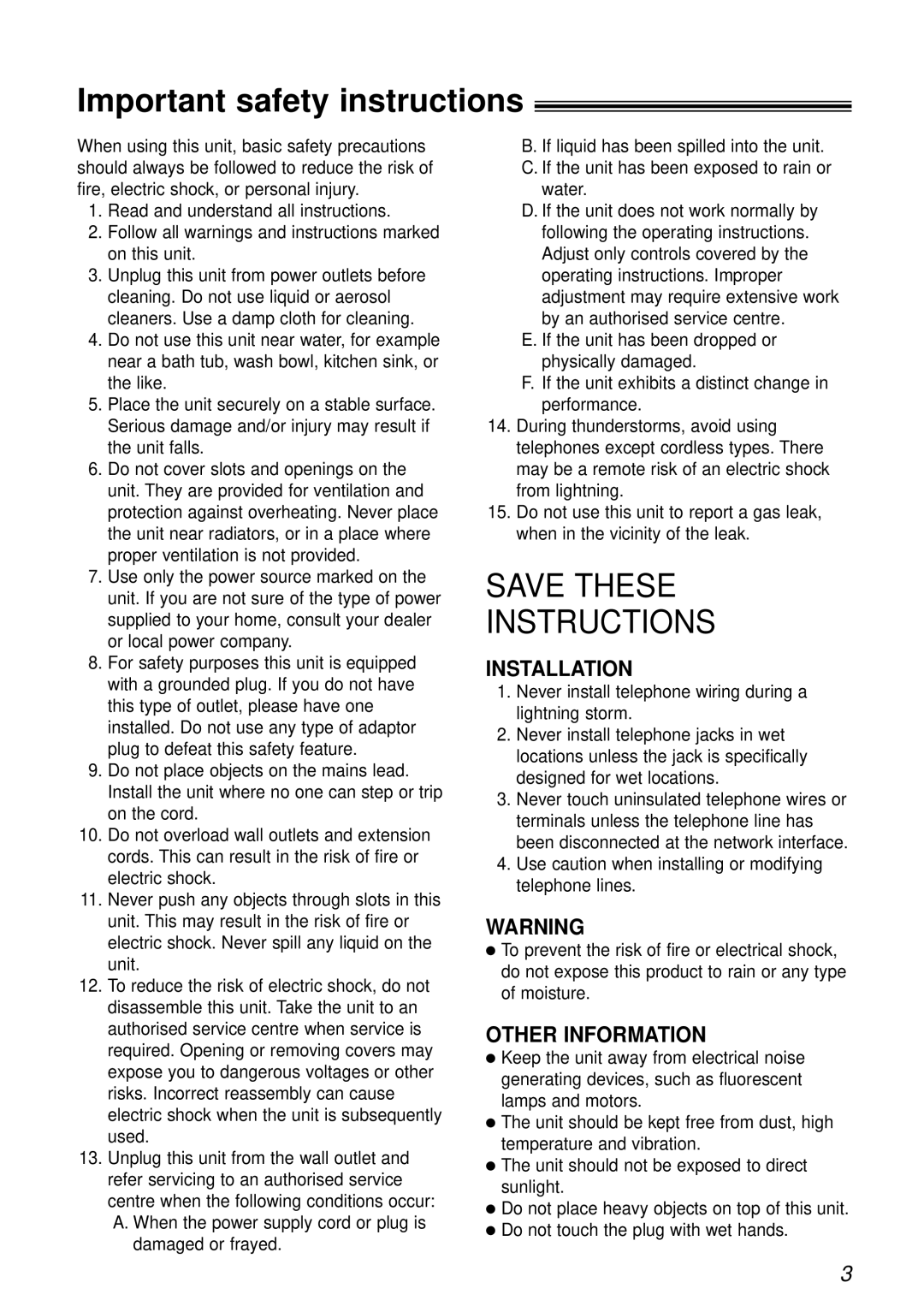 Important safety instructions

When using this unit, basic safety precautions should always be followed to reduce the risk of fire, electric shock, or personal injury.

1. Read and understand all instructions.
2. Follow all warnings and instructions marked on this unit.
3. Unplug this unit from power outlets before cleaning. Do not use liquid or aerosol cleaners. Use a damp cloth for cleaning.
4. Do not use this unit near water, for example near a bath tub, wash bowl, kitchen sink, or the like.
5. Place the unit securely on a stable surface. Serious damage and/or injury may result if the unit falls.
6. Do not cover slots and openings on the unit. They are provided for ventilation and protection against overheating. Never place the unit near radiators, or in a place where proper ventilation is not provided.
7. Use only the power source marked on the unit. If you are not sure of the type of power supplied to your home, consult your dealer or local power company.
8. For safety purposes this unit is equipped with a grounded plug. If you do not have this type of outlet, please have one installed. Do not use any type of adaptor plug to defeat this safety feature.
9. Do not place objects on the mains lead. Install the unit where no one can step or trip on the cord.
10. Do not overload wall outlets and extension cords. This can result in the risk of fire or electric shock.
11. Never push any objects through slots in this unit. This may result in the risk of fire or electric shock. Never spill any liquid on the unit.
12. To reduce the risk of electric shock, do not disassemble this unit. Take the unit to an authorised service centre when service is required. Opening or removing covers may expose you to dangerous voltages or other risks. Incorrect reassembly can cause electric shock when the unit is subsequently used.
13. Unplug this unit from the wall outlet and refer servicing to an authorised service centre when the following conditions occur:
A. When the power supply cord or plug is damaged or frayed.
B. If liquid has been spilled into the unit.
C. If the unit has been exposed to rain or water.
D. If the unit does not work normally by following the operating instructions. Adjust only controls covered by the operating instructions. Improper adjustment may require extensive work by an authorised service centre.
E. If the unit has been dropped or physically damaged.
F. If the unit exhibits a distinct change in performance.
14. During thunderstorms, avoid using telephones except cordless types. There may be a remote risk of an electric shock from lightning.
15. Do not use this unit to report a gas leak, when in the vicinity of the leak.

SAVE THESE INSTRUCTIONS

INSTALLATION
1. Never install telephone wiring during a lightning storm.
2. Never install telephone jacks in wet locations unless the jack is specifically designed for wet locations.
3. Never touch uninsulated telephone wires or terminals unless the telephone line has been disconnected at the network interface.
4. Use caution when installing or modifying telephone lines.

WARNING
● To prevent the risk of fire or electrical shock, do not expose this product to rain or any type of moisture.

OTHER INFORMATION
● Keep the unit away from electrical noise generating devices, such as fluorescent lamps and motors.
● The unit should be kept free from dust, high temperature and vibration.
● The unit should not be exposed to direct sunlight.
● Do not place heavy objects on top of this unit.
● Do not touch the plug with wet hands.

3